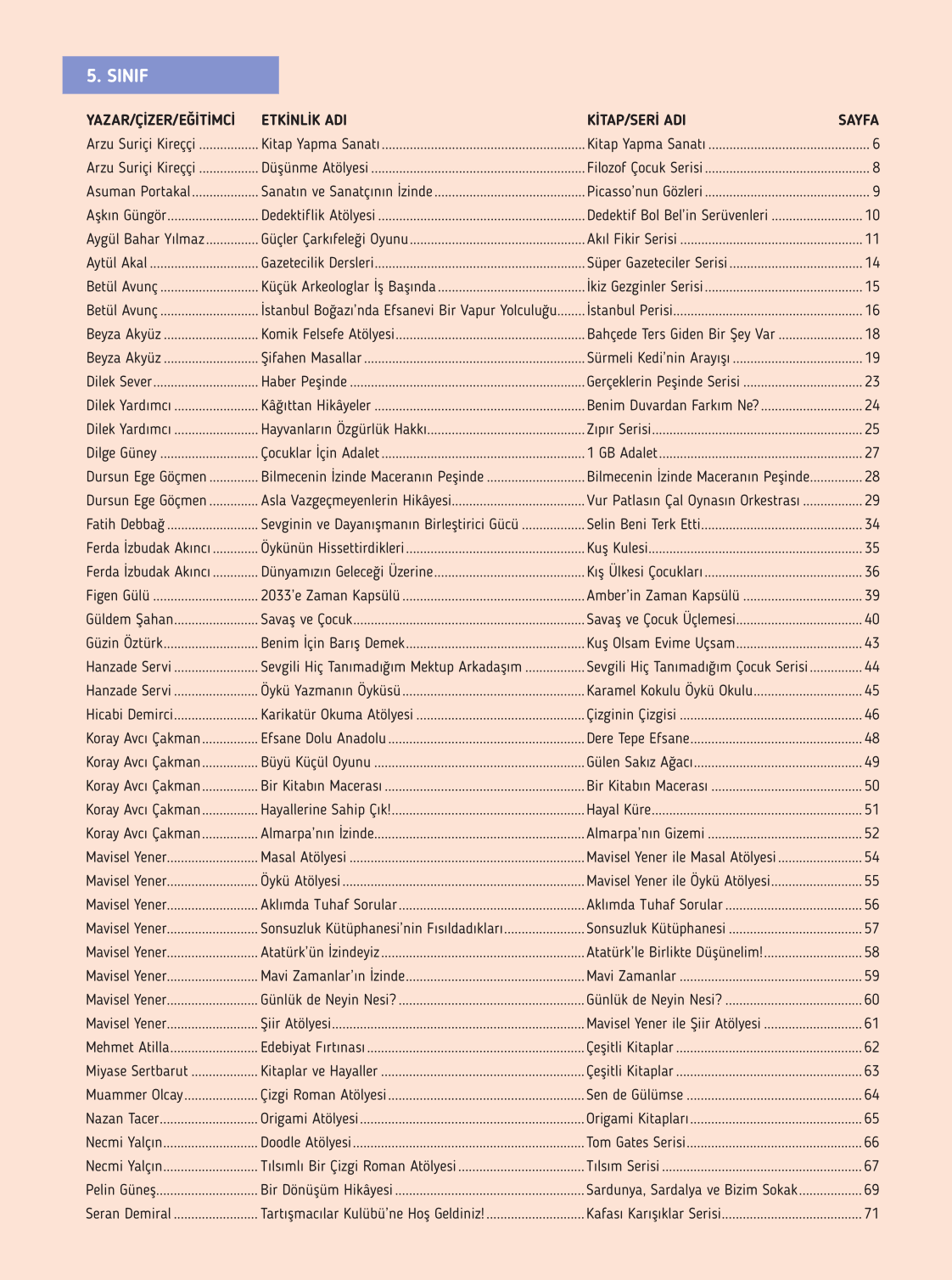 5. SINIF

| YAZAR/ÇİZER/EĞİTİMCİ | ETKİNLİK ADI | KİTAP/SERİ ADI | SAYFA |
|---|---|---|---|
| Arzu Suriçi Kireççi | Kitap Yapma Sanatı | Kitap Yapma Sanatı | 6 |
| Arzu Suriçi Kireççi | Düşünme Atölyesi | Filozof Çocuk Serisi | 8 |
| Asuman Portakal | Sanatın ve Sanatçının İzinde | Picasso'nun Gözleri | 9 |
| Aşkın Güngör | Dedektiflik Atölyesi | Dedektif Bol Bel'in Serüvenleri | 10 |
| Aygül Bahar Yılmaz | Güçler Çarkıfeleği Oyunu | Akıl Fikir Serisi | 11 |
| Aytül Akal | Gazetecilik Dersleri | Süper Gazeteciler Serisi | 14 |
| Betül Avunç | Küçük Arkeologlar İş Başında | İkiz Gezginler Serisi | 15 |
| Betül Avunç | İstanbul Boğazı'nda Efsanevi Bir Vapur Yolculuğu | İstanbul Perisi | 16 |
| Beyza Akyüz | Komik Felsefe Atölyesi | Bahçede Ters Giden Bir Şey Var | 18 |
| Beyza Akyüz | Şifahen Masallar | Sürmeli Kedi'nin Arayışı | 19 |
| Dilek Sever | Haber Peşinde | Gerçeklerin Peşinde Serisi | 23 |
| Dilek Yardımcı | Kâğıttan Hikâyeler | Benim Duvardan Farkım Ne? | 24 |
| Dilek Yardımcı | Hayvanların Özgürlük Hakkı | Zıpır Serisi | 25 |
| Dilge Güney | Çocuklar İçin Adalet | 1 GB Adalet | 27 |
| Dursun Ege Göçmen | Bilmecenin İzinde Maceranın Peşinde | Bilmecenin İzinde Maceranın Peşinde | 28 |
| Dursun Ege Göçmen | Asla Vazgeçmeyenlerin Hikâyesi | Vur Patlasın Çal Oynasın Orkestrası | 29 |
| Fatih Debbağ | Sevginin ve Dayanışmanın Birleştirici Gücü | Selin Beni Terk Etti | 34 |
| Ferda İzbudak Akıncı | Öykünün Hissettirdikleri | Kuş Kulesi | 35 |
| Ferda İzbudak Akıncı | Dünyamızın Geleceği Üzerine | Kış Ülkesi Çocukları | 36 |
| Figen Gülü | 2033'e Zaman Kapsülü | Amber'in Zaman Kapsülü | 39 |
| Güldem Şahan | Savaş ve Çocuk | Savaş ve Çocuk Üçlemesi | 40 |
| Güzin Öztürk | Benim İçin Barış Demek | Kuş Olsam Evime Uçsam | 43 |
| Hanzade Servi | Sevgili Hiç Tanımadığım Mektup Arkadaşım | Sevgili Hiç Tanımadığım Çocuk Serisi | 44 |
| Hanzade Servi | Öykü Yazmanın Öyküsü | Karamel Kokulu Öykü Okulu | 45 |
| Hicabi Demirci | Karikatür Okuma Atölyesi | Çizginin Çizgisi | 46 |
| Koray Avcı Çakman | Efsane Dolu Anadolu | Dere Tepe Efsane | 48 |
| Koray Avcı Çakman | Büyü Küçül Oyunu | Gülen Sakız Ağacı | 49 |
| Koray Avcı Çakman | Bir Kitabın Macerası | Bir Kitabın Macerası | 50 |
| Koray Avcı Çakman | Hayallerine Sahip Çık! | Hayal Küre | 51 |
| Koray Avcı Çakman | Almarpa'nın İzinde | Almarpa'nın Gizemi | 52 |
| Mavisel Yener | Masal Atölyesi | Mavisel Yener ile Masal Atölyesi | 54 |
| Mavisel Yener | Öykü Atölyesi | Mavisel Yener ile Öykü Atölyesi | 55 |
| Mavisel Yener | Aklımda Tuhaf Sorular | Aklımda Tuhaf Sorular | 56 |
| Mavisel Yener | Sonsuzluk Kütüphanesi'nin Fısıldadıkları | Sonsuzluk Kütüphanesi | 57 |
| Mavisel Yener | Atatürk'ün İzindeyiz | Atatürk'le Birlikte Düşünelim! | 58 |
| Mavisel Yener | Mavi Zamanlar'ın İzinde | Mavi Zamanlar | 59 |
| Mavisel Yener | Günlük de Neyin Nesi? | Günlük de Neyin Nesi? | 60 |
| Mavisel Yener | Şiir Atölyesi | Mavisel Yener ile Şiir Atölyesi | 61 |
| Mehmet Atilla | Edebiyat Fırtınası | Çeşitli Kitaplar | 62 |
| Miyase Sertbarut | Kitaplar ve Hayaller | Çeşitli Kitaplar | 63 |
| Muammer Olcay | Çizgi Roman Atölyesi | Sen de Gülümse | 64 |
| Nazan Tacer | Origami Atölyesi | Origami Kitapları | 65 |
| Necmi Yalçın | Doodle Atölyesi | Tom Gates Serisi | 66 |
| Necmi Yalçın | Tılsımlı Bir Çizgi Roman Atölyesi | Tılsım Serisi | 67 |
| Pelin Güneş | Bir Dönüşüm Hikâyesi | Sardunya, Sardalya ve Bizim Sokak | 69 |
| Seran Demiral | Tartışmacılar Kulübü'ne Hoş Geldiniz! | Kafası Karışıklar Serisi | 71 |